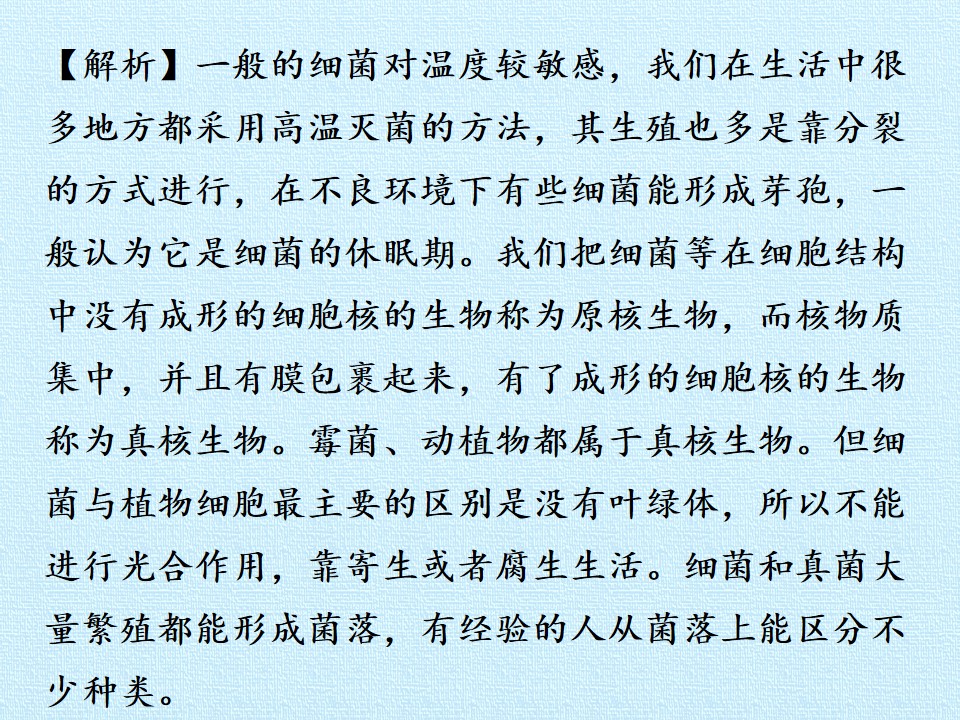 【解析】一般的细菌对温度较敏感，我们在生活中很多地方都采用高温灭菌的方法，其生殖也多是靠分裂的方式进行，在不良环境下有些细菌能形成芽孢，一般认为它是细菌的休眠期。我们把细菌等在细胞结构中没有成形的细胞核的生物称为原核生物，而核物质集中，并且有膜包裹起来，有了成形的细胞核的生物称为真核生物。霉菌、动植物都属于真核生物。但细菌与植物细胞最主要的区别是没有叶绿体，所以不能进行光合作用，靠寄生或者腐生生活。细菌和真菌大量繁殖都能形成菌落，有经验的人从菌落上能区分不少种类。